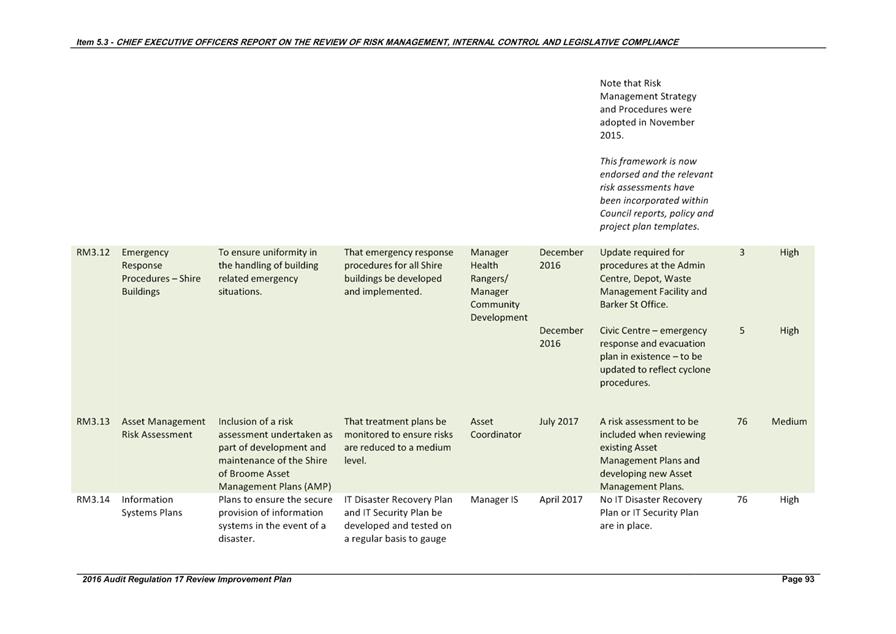 Item 5.3 - CHIEF EXECUTIVE OFFICERS REPORT ON THE REVIEW OF RISK MANAGEMENT, INTERNAL CONTROL AND LEGISLATIVE COMPLIANCE

|  |  |  |  |  |  |  |  |  |
|---|---|---|---|---|---|---|---|---|
|  |  |  |  |  |  | Note that Risk Management Strategy and Procedures were adopted in November 2015. This framework is now endorsed and the relevant risk assessments have been incorporated within Council reports, policy and project plan templates. |  |  |
| RM3.12 | Emergency Response Procedures – Shire Buildings | To ensure uniformity in the handling of building related emergency situations. | That emergency response procedures for all Shire buildings be developed and implemented. | Manager Health Rangers/ Manager Community Development | December 2016 | Update required for procedures at the Admin Centre, Depot, Waste Management Facility and Barker St Office. | 3 | High |
|  |  |  |  |  | December 2016 | Civic Centre – emergency response and evacuation plan in existence – to be updated to reflect cyclone procedures. | 5 | High |
| RM3.13 | Asset Management Risk Assessment | Inclusion of a risk assessment undertaken as part of development and maintenance of the Shire of Broome Asset Management Plans (AMP) | That treatment plans be monitored to ensure risks are reduced to a medium level. | Asset Coordinator | July 2017 | A risk assessment to be included when reviewing existing Asset Management Plans and developing new Asset Management Plans. | 76 | Medium |
| RM3.14 | Information Systems Plans | Plans to ensure the secure provision of information systems in the event of a disaster. | IT Disaster Recovery Plan and IT Security Plan be developed and tested on a regular basis to gauge | Manager IS | April 2017 | No IT Disaster Recovery Plan or IT Security Plan are in place. | 76 | High |

2016 Audit Regulation 17 Review Improvement Plan
Page 93